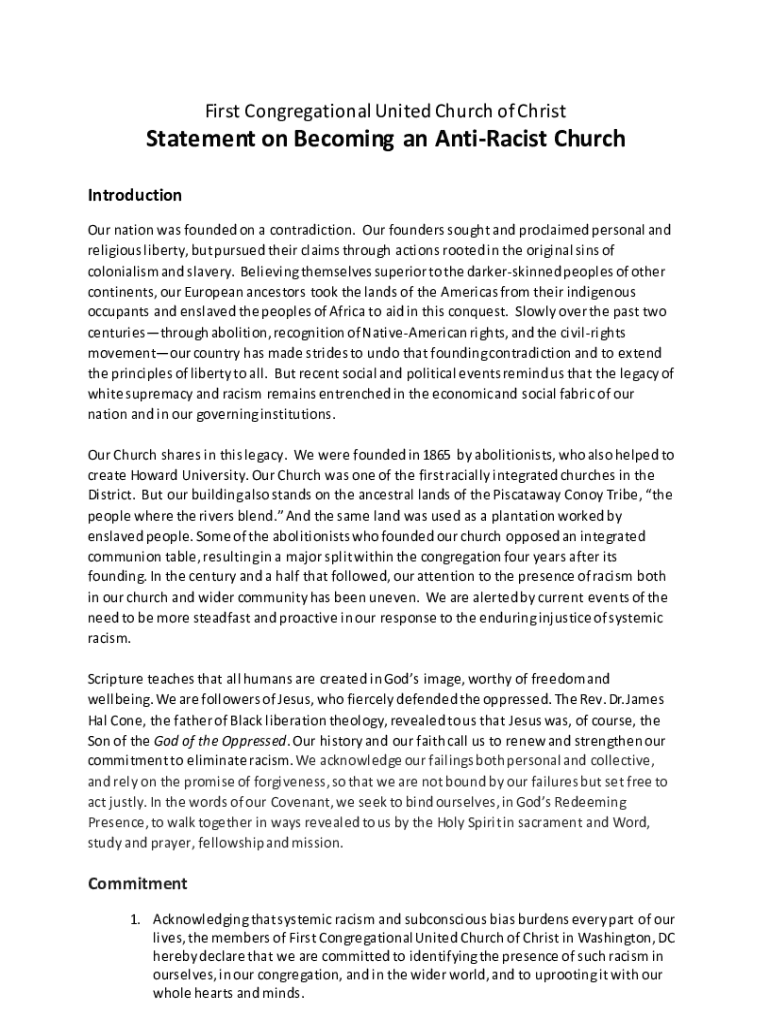 First Congregational United Church of Christ

Statement on Becoming an Anti-Racist Church

Introduction

Our nation was founded on a contradiction. Our founders sought and proclaimed personal and religious liberty, but pursued their claims through actions rooted in the original sins of colonialism and slavery. Believing themselves superior to the darker-skinned peoples of other continents, our European ancestors took the lands of the Americas from their indigenous occupants and enslaved the peoples of Africa to aid in this conquest. Slowly over the past two centuries—through abolition, recognition of Native-American rights, and the civil-rights movement—our country has made strides to undo that founding contradiction and to extend the principles of liberty to all. But recent social and political events remind us that the legacy of white supremacy and racism remains entrenched in the economic and social fabric of our nation and in our governing institutions.

Our Church shares in this legacy. We were founded in 1865 by abolitionists, who also helped to create Howard University. Our Church was one of the first racially integrated churches in the District. But our building also stands on the ancestral lands of the Piscataway Conoy Tribe, "the people where the rivers blend." And the same land was used as a plantation worked by enslaved people. Some of the abolitionists who founded our church opposed an integrated communion table, resulting in a major split within the congregation four years after its founding. In the century and a half that followed, our attention to the presence of racism both in our church and wider community has been uneven. We are alerted by current events of the need to be more steadfast and proactive in our response to the enduring injustice of systemic racism.

Scripture teaches that all humans are created in God's image, worthy of freedom and wellbeing. We are followers of Jesus, who fiercely defended the oppressed. The Rev. Dr. James Hal Cone, the father of Black liberation theology, revealed to us that Jesus was, of course, the Son of the God of the Oppressed. Our history and our faith call us to renew and strengthen our commitment to eliminate racism. We acknowledge our failings both personal and collective, and rely on the promise of forgiveness, so that we are not bound by our failures but set free to act justly. In the words of our Covenant, we seek to bind ourselves, in God's Redeeming Presence, to walk together in ways revealed to us by the Holy Spirit in sacrament and Word, study and prayer, fellowship and mission.

Commitment

1. Acknowledging that systemic racism and subconscious bias burdens every part of our lives, the members of First Congregational United Church of Christ in Washington, DC hereby declare that we are committed to identifying the presence of such racism in ourselves, in our congregation, and in the wider world, and to uprooting it with our whole hearts and minds.